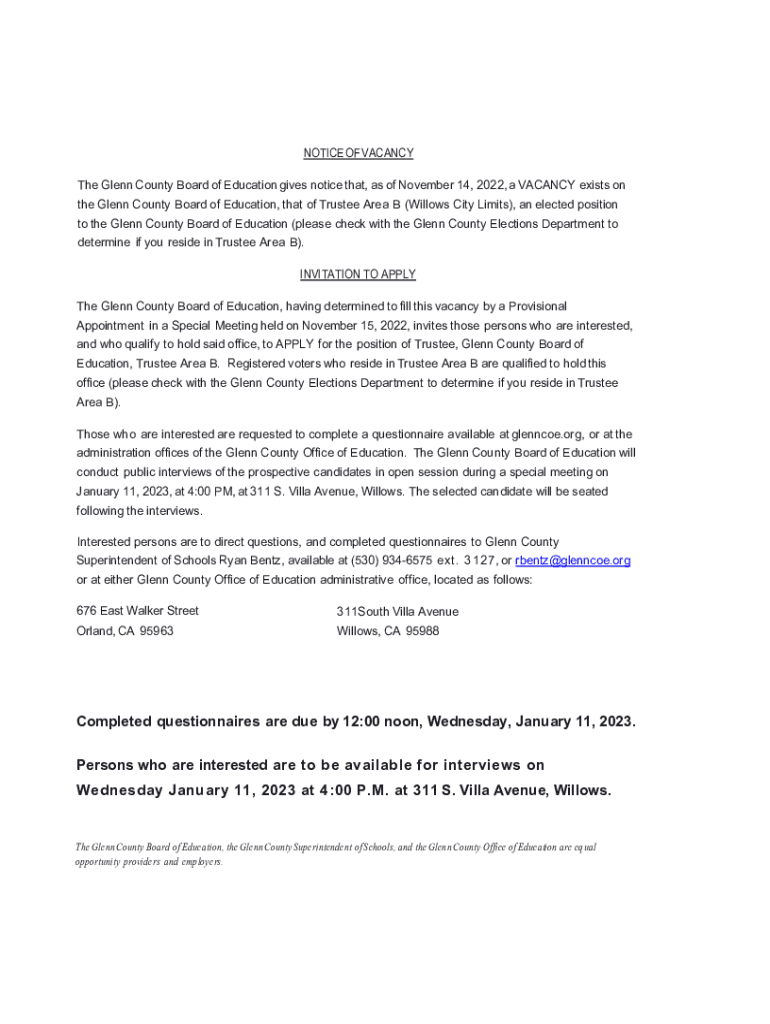 NOTICE OF VACANCY

The Glenn County Board of Education gives notice that, as of November 14, 2022, a VACANCY exists on the Glenn County Board of Education, that of Trustee Area B (Willows City Limits), an elected position to the Glenn County Board of Education (please check with the Glenn County Elections Department to determine if you reside in Trustee Area B).

INVITATION TO APPLY

The Glenn County Board of Education, having determined to fill this vacancy by a Provisional Appointment in a Special Meeting held on November 15, 2022, invites those persons who are interested, and who qualify to hold said office, to APPLY for the position of Trustee, Glenn County Board of Education, Trustee Area B. Registered voters who reside in Trustee Area B are qualified to hold this office (please check with the Glenn County Elections Department to determine if you reside in Trustee Area B).

Those who are interested are requested to complete a questionnaire available at glenncoe.org, or at the administration offices of the Glenn County Office of Education. The Glenn County Board of Education will conduct public interviews of the prospective candidates in open session during a special meeting on January 11, 2023, at 4:00 PM, at 311 S. Villa Avenue, Willows. The selected candidate will be seated following the interviews.

Interested persons are to direct questions, and completed questionnaires to Glenn County Superintendent of Schools Ryan Bentz, available at (530) 934-6575 ext. 3127, or rbentz@glenncoe.org or at either Glenn County Office of Education administrative office, located as follows:

676 East Walker Street
Orland, CA 95963

311South Villa Avenue
Willows, CA 95988

Completed questionnaires are due by 12:00 noon, Wednesday, January 11, 2023.

Persons who are interested are to be available for interviews on Wednesday January 11, 2023 at 4:00 P.M. at 311 S. Villa Avenue, Willows.

The Glenn County Board of Education, the Glenn County Superintendent of Schools, and the Glenn County Office of Education are equal opportunity providers and employers.